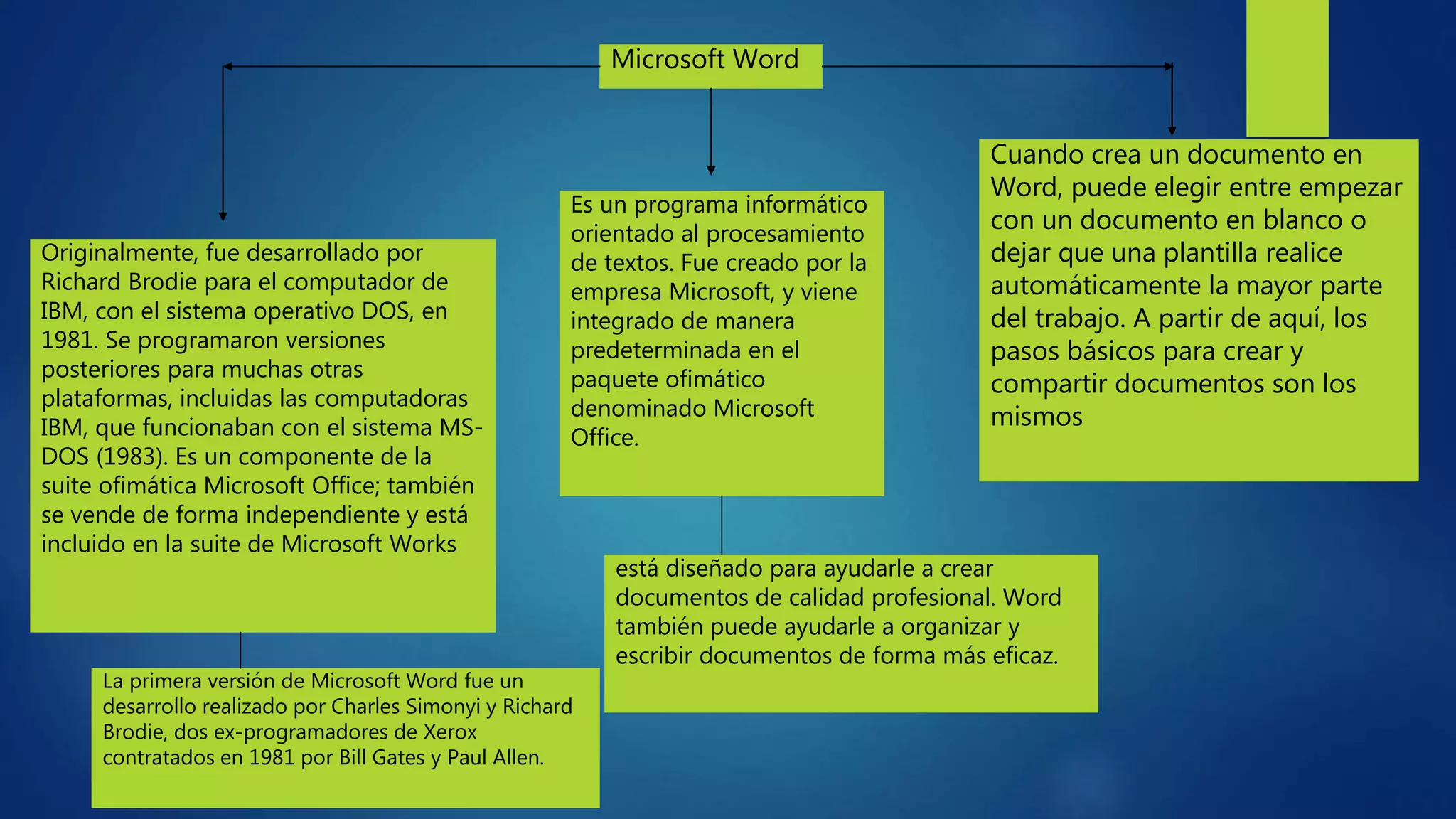 Microsoft Word

Originalmente, fue desarrollado por Richard Brodie para el computador de IBM, con el sistema operativo DOS, en 1981. Se programaron versiones posteriores para muchas otras plataformas, incluidas las computadoras IBM, que funcionaban con el sistema MS-DOS (1983). Es un componente de la suite ofimática Microsoft Office; también se vende de forma independiente y está incluido en la suite de Microsoft Works

La primera versión de Microsoft Word fue un desarrollo realizado por Charles Simonyi y Richard Brodie, dos ex-programadores de Xerox contratados en 1981 por Bill Gates y Paul Allen.

Es un programa informático orientado al procesamiento de textos. Fue creado por la empresa Microsoft, y viene integrado de manera predeterminada en el paquete ofimático denominado Microsoft Office.

está diseñado para ayudarle a crear documentos de calidad profesional. Word también puede ayudarle a organizar y escribir documentos de forma más eficaz.

Cuando crea un documento en Word, puede elegir entre empezar con un documento en blanco o dejar que una plantilla realice automáticamente la mayor parte del trabajo. A partir de aquí, los pasos básicos para crear y compartir documentos son los mismos